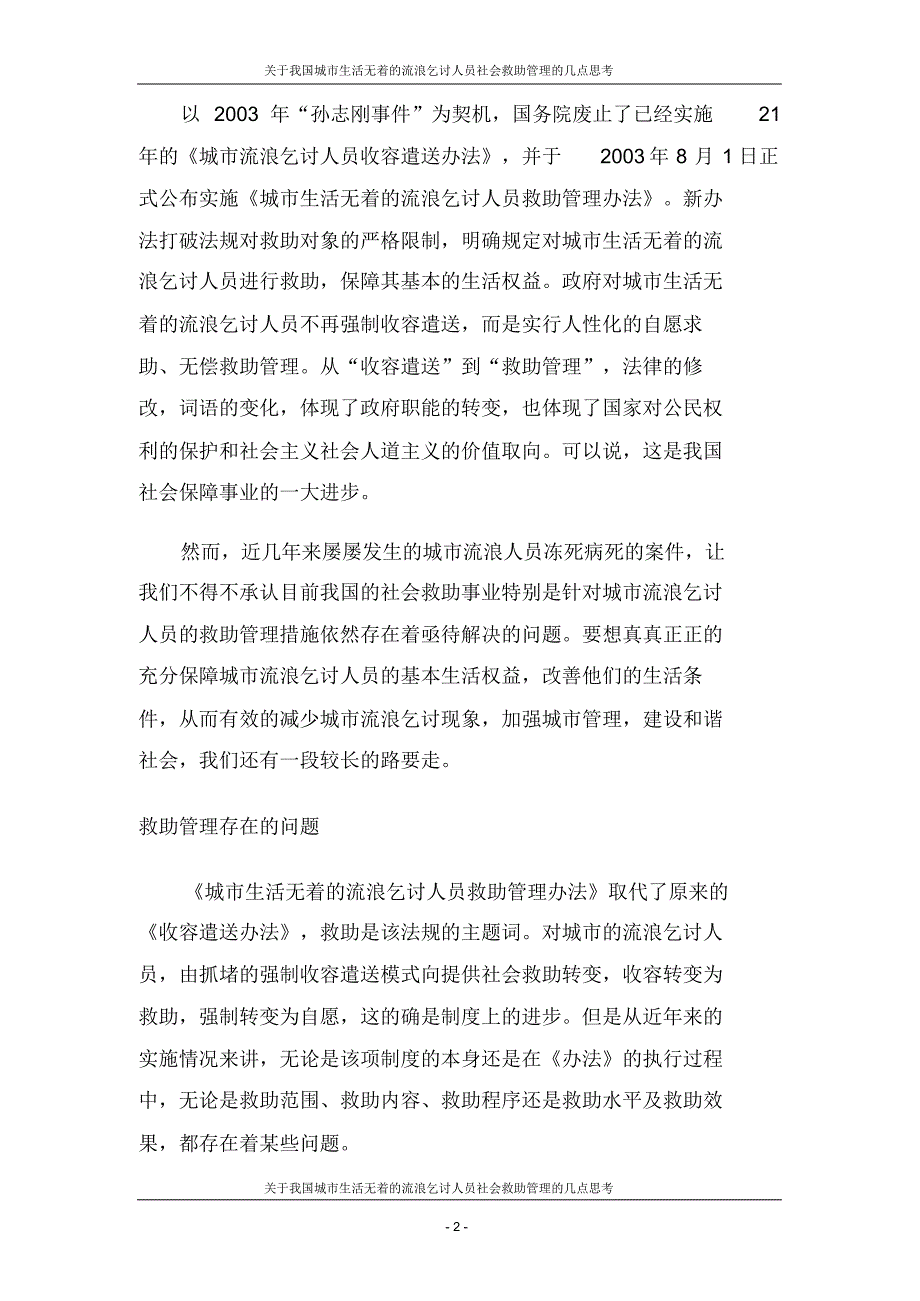 关于我国城市生活无着的流浪乞讨人员社会救助管理的几点思考

以 2003 年“孙志刚事件”为契机，国务院废止了已经实施 21 年的《城市流浪乞讨人员收容遣送办法》，并于 2003 年 8 月 1 日正式公布实施《城市生活无着的流浪乞讨人员救助管理办法》。新办法打破法规对救助对象的严格限制，明确规定对城市生活无着的流浪乞讨人员进行救助，保障其基本的生活权益。政府对城市生活无着的流浪乞讨人员不再强制收容遣送，而是实行人性化的自愿求助、无偿救助管理。从“收容遣送”到“救助管理”，法律的修改，词语的变化，体现了政府职能的转变，也体现了国家对公民权利的保护和社会主义社会人道主义的价值取向。可以说，这是我国社会保障事业的一大进步。

然而，近几年来屡屡发生的城市流浪人员冻死病死的案件，让我们不得不承认目前我国的社会救助事业特别是针对城市流浪乞讨人员的救助管理措施依然存在着亟待解决的问题。要想真真正正的充分保障城市流浪乞讨人员的基本生活权益，改善他们的生活条件，从而有效的减少城市流浪乞讨现象，加强城市管理，建设和谐社会，我们还有一段较长的路要走。

救助管理存在的问题

《城市生活无着的流浪乞讨人员救助管理办法》取代了原来的《收容遣送办法》，救助是该法规的主题词。对城市的流浪乞讨人员，由抓堵的强制收容遣送模式向提供社会救助转变，收容转变为救助，强制转变为自愿，这的确是制度上的进步。但是从近年来的实施情况来讲，无论是该项制度的本身还是在《办法》的执行过程中，无论是救助范围、救助内容、救助程序还是救助水平及救助效果，都存在着某些问题。

关于我国城市生活无着的流浪乞讨人员社会救助管理的几点思考

- 2 -